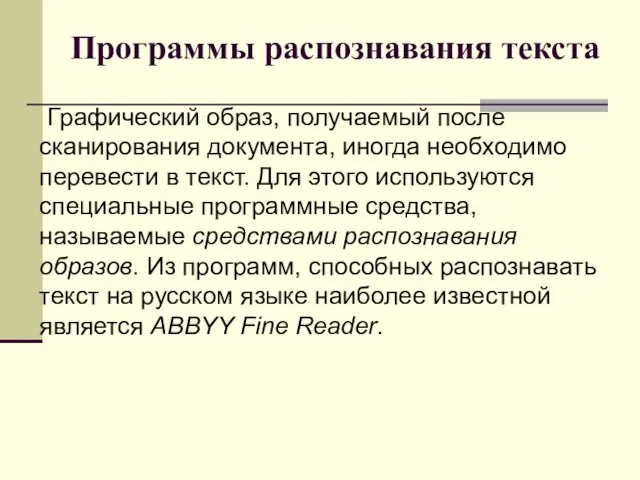 Программы распознавания текста

Графический образ, получаемый после сканирования документа, иногда необходимо перевести в текст. Для этого используются специальные программные средства, называемые средствами распознавания образов. Из программ, способных распознавать текст на русском языке наиболее известной является ABBYY Fine Reader.